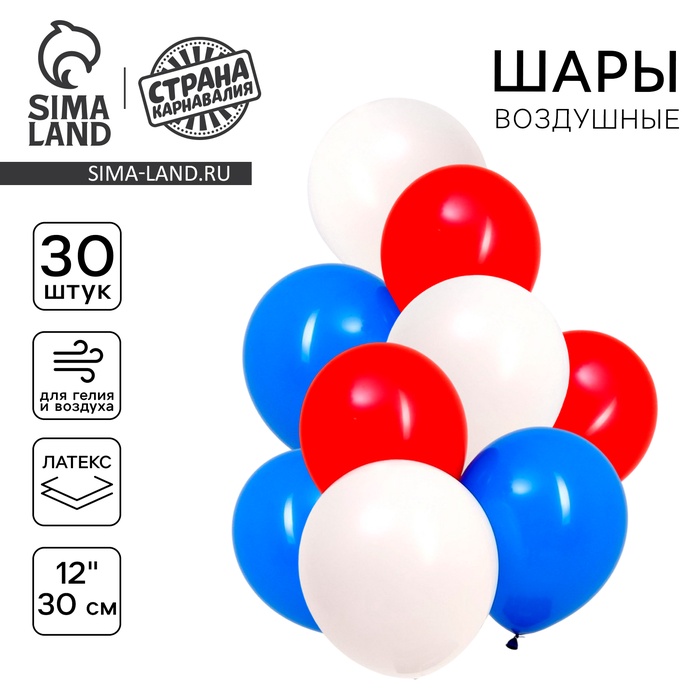 SIMA LAND

СТРАНА КАРНАВАЛИЯ

SIMA-LAND.RU

ШАРЫ
ВОЗДУШНЫЕ

30
штук

для гелия
и воздуха

ЛАТЕКС

12"
30 см